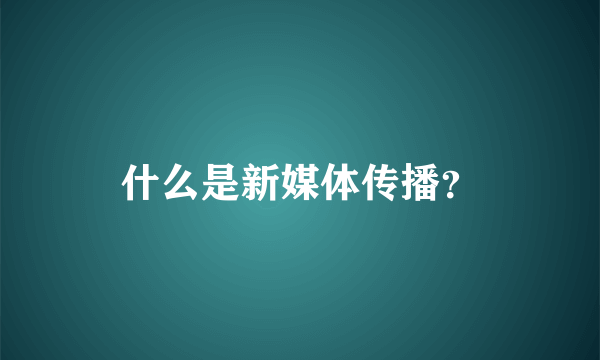 什么是新媒体传播?